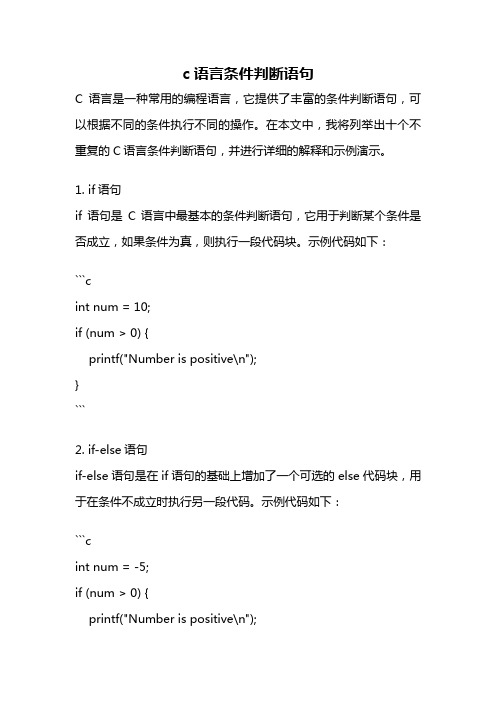 c 语言条件判断语句

C 语言是一种常用的编程语言，它提供了丰富的条件判断语句，可以根据不同的条件执行不同的操作。在本文中，我将列举出十个不重复的 C 语言条件判断语句，并进行详细的解释和示例演示。

1. if 语句
if 语句是 C 语言中最基本的条件判断语句，它用于判断某个条件是否成立，如果条件为真，则执行一段代码块。示例代码如下：

```c
int num = 10;
if (num > 0) {
    printf("Number is positive\n");
}
```

2. if-else 语句
if-else 语句是在 if 语句的基础上增加了一个可选的 else 代码块，用于在条件不成立时执行另一段代码。示例代码如下：

```c
int num = -5;
if (num > 0) {
    printf("Number is positive\n");